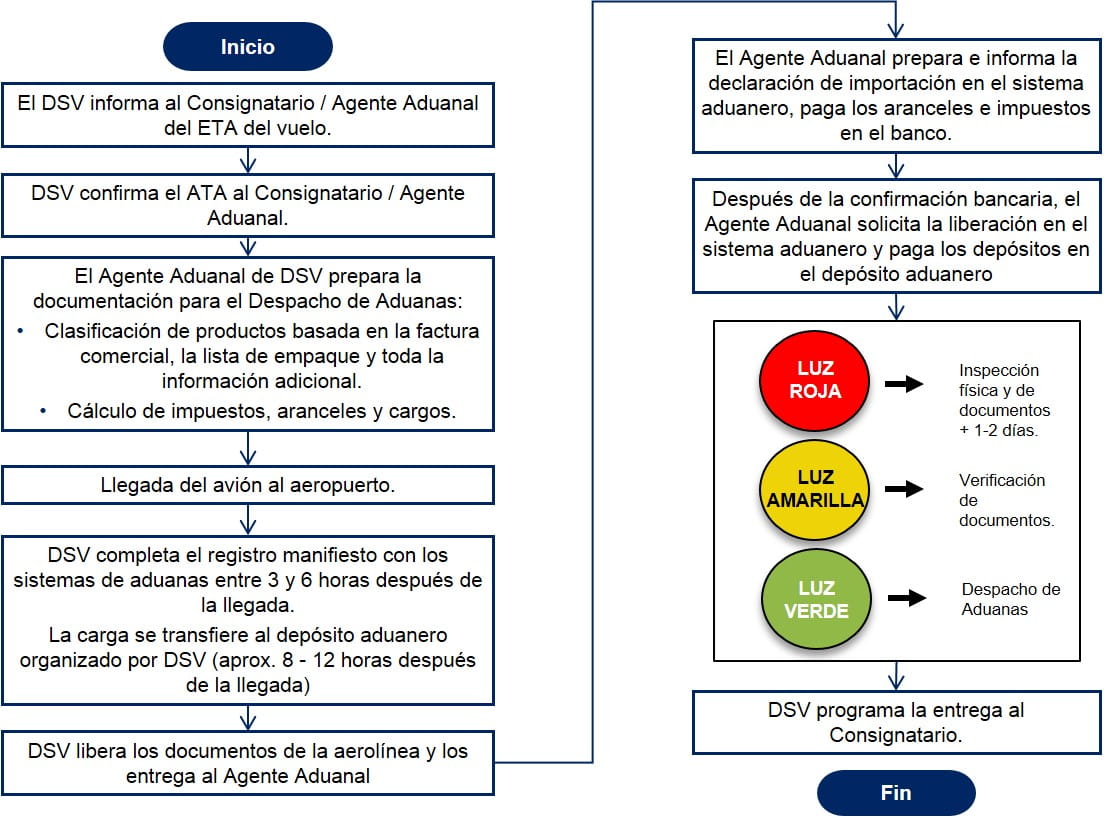 Inicio

El DSV informa al Consignatario / Agente Aduanal del ETA del vuelo.

DSV confirma el ATA al Consignatario / Agente Aduanal.

El Agente Aduanal de DSV prepara la documentación para el Despacho de Aduanas:
• Clasificación de productos basada en la factura comercial, la lista de empaque y toda la información adicional.
• Cálculo de impuestos, aranceles y cargos.

Llegada del avión al aeropuerto.

DSV completa el registro manifiesto con los sistemas de aduanas entre 3 y 6 horas después de la llegada.
La carga se transfiere al depósito aduanero organizado por DSV (aprox. 8 - 12 horas después de la llegada)

DSV libera los documentos de la aerolínea y los entrega al Agente Aduanal

El Agente Aduanal prepara e informa la declaración de importación en el sistema aduanero, paga los aranceles e impuestos en el banco.

Después de la confirmación bancaria, el Agente Aduanal solicita la liberación en el sistema aduanero y paga los depósitos en el depósito aduanero

LUZ ROJA
Inspección física y de documentos + 1-2 días.

LUZ AMARILLA
Verificación de documentos.

LUZ VERDE
Despacho de Aduanas

DSV programa la entrega al Consignatario.

Fin